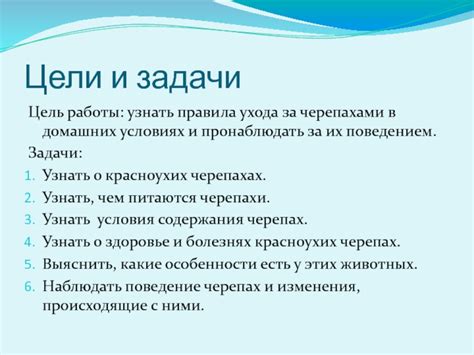 Цели и задачи

Цель работы: узнать правила ухода за черепахами в домашних условиях и пронаблюдать за их поведением.

Задачи:

1. Узнать о красноухих черепахах.
2. Узнать, чем питаются черепахи.
3. Узнать условия содержания черепах.
4. Узнать о здоровье и болезнях красноухих черепах.
5. Выяснить, какие особенности есть у этих животных.
6. Наблюдать поведение черепах и изменения, происходящие с ними.